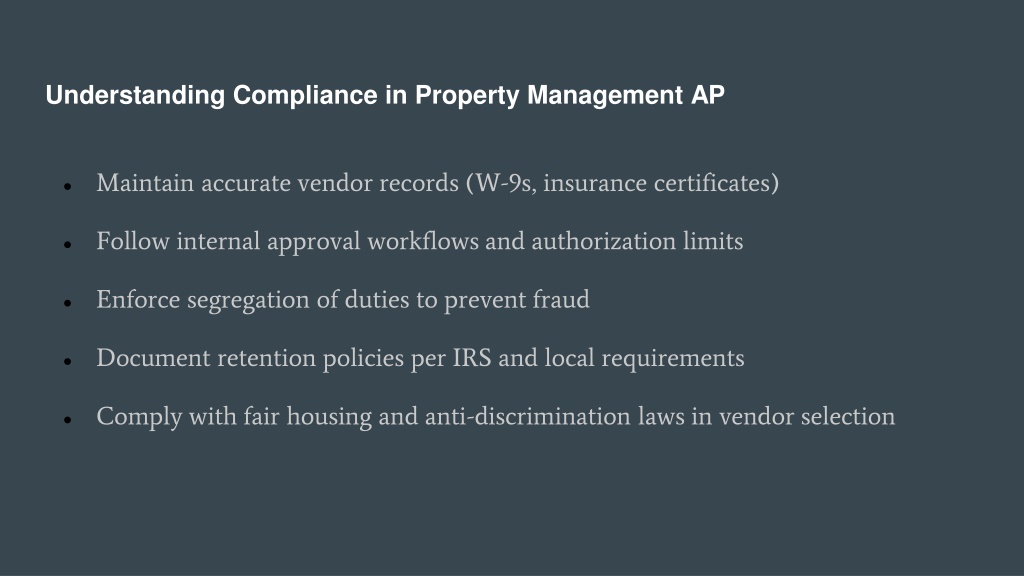 Understanding Compliance in Property Management AP

• Maintain accurate vendor records (W-9s, insurance certificates)

• Follow internal approval workflows and authorization limits

• Enforce segregation of duties to prevent fraud

• Document retention policies per IRS and local requirements

• Comply with fair housing and anti-discrimination laws in vendor selection